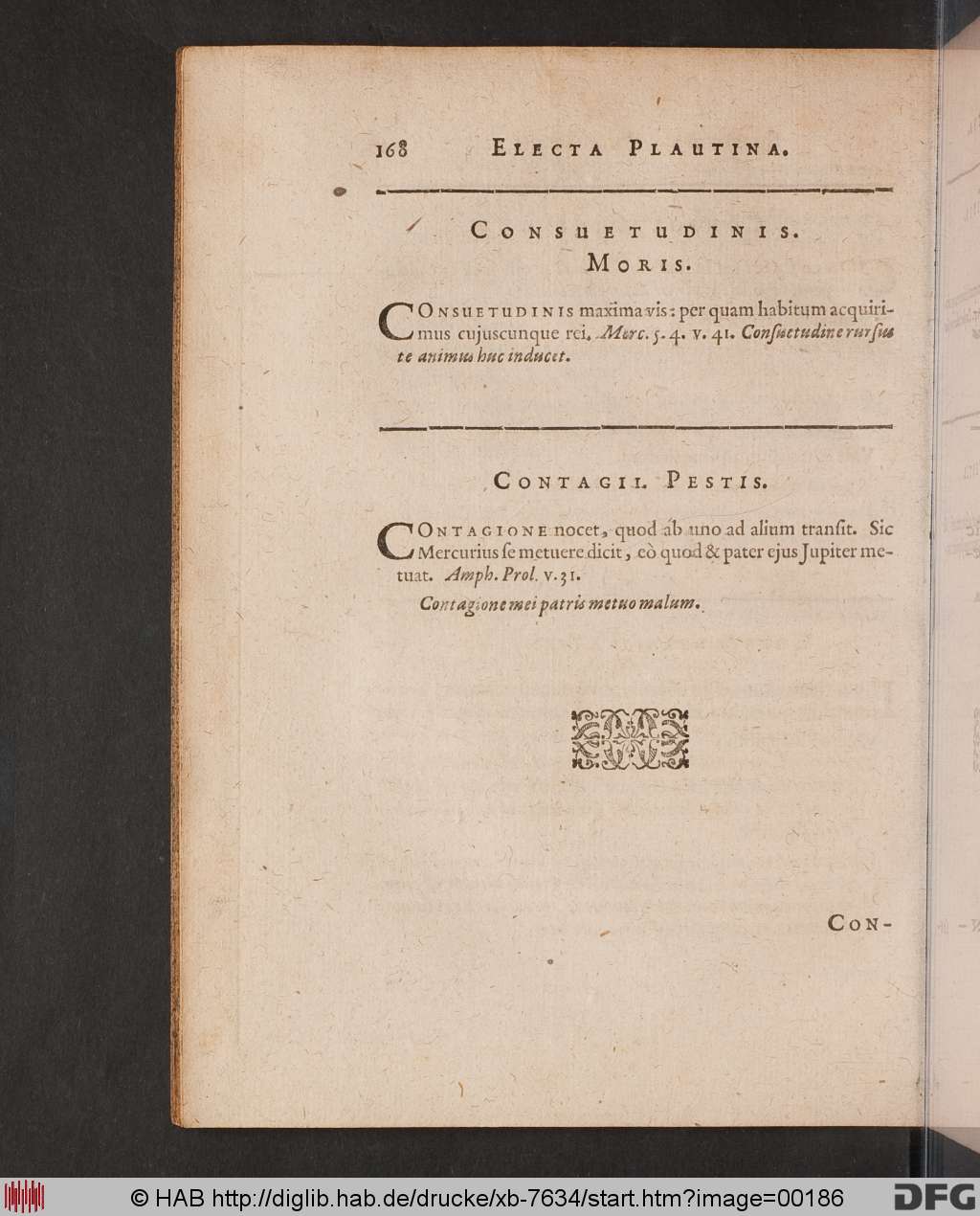 168 ELECTA PLAUTINA.

CONSUETUDINIS.
MORIS.

CONSUETUDINIS maxima vis: per quam habitum acquirimus cujuscunque rei. Merc. 5. 4. v. 41. Consuetudine rursus te animus huc inducet.

CONTAGII. PESTIS.

CONTAGIONE nocet, quod ab uno ad alium transit. Sic Mercurius se metuere dicit, eò quod & pater ejus Jupiter metuat. Amph. Prol. v. 31.

Contagione mei patris metuo malum.

CON-

© HAB http://diglib.hab.de/drucke/xb-7634/start.htm?image=00186 DFG